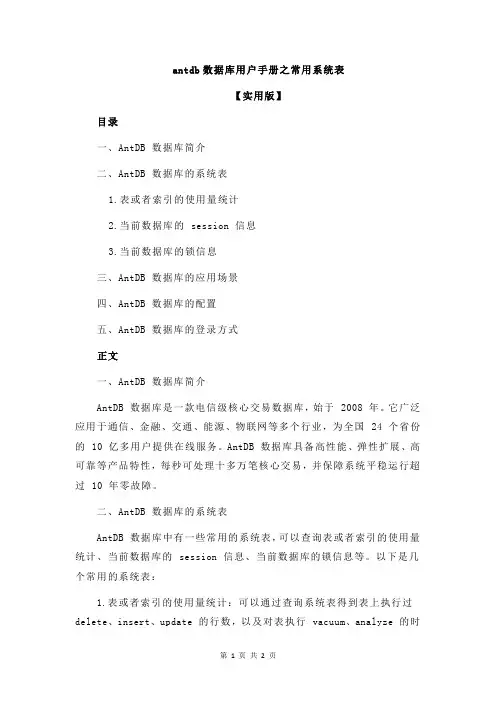 antdb 数据库用户手册之常用系统表

【实用版】

目录

一、AntDB 数据库简介

二、AntDB 数据库的系统表

1.表或者索引的使用量统计

2.当前数据库的 session 信息

3.当前数据库的锁信息

三、AntDB 数据库的应用场景

四、AntDB 数据库的配置

五、AntDB 数据库的登录方式

正文

一、AntDB 数据库简介

AntDB 数据库是一款电信级核心交易数据库，始于 2008 年。它广泛应用于通信、金融、交通、能源、物联网等多个行业，为全国 24 个省份的 10 亿多用户提供在线服务。AntDB 数据库具备高性能、弹性扩展、高可靠等产品特性，每秒可处理十多万笔核心交易，并保障系统平稳运行超过 10 年零故障。

二、AntDB 数据库的系统表

AntDB 数据库中有一些常用的系统表，可以查询表或者索引的使用量统计、当前数据库的 session 信息、当前数据库的锁信息等。以下是几个常用的系统表：

1.表或者索引的使用量统计：可以通过查询系统表得到表上执行过 delete、insert、update 的行数，以及对表执行 vacuum、analyze 的时

第 1 页 共 2 页